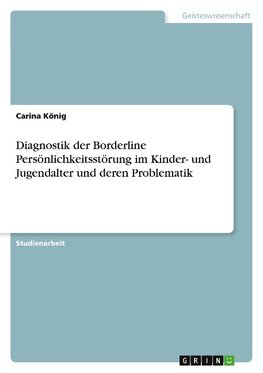 Geisteswissenschaft

Carina König

Diagnostik der Borderline Persönlichkeitsstörung im Kinder- und Jugendalter und deren Problematik

Studienarbeit

GRIN